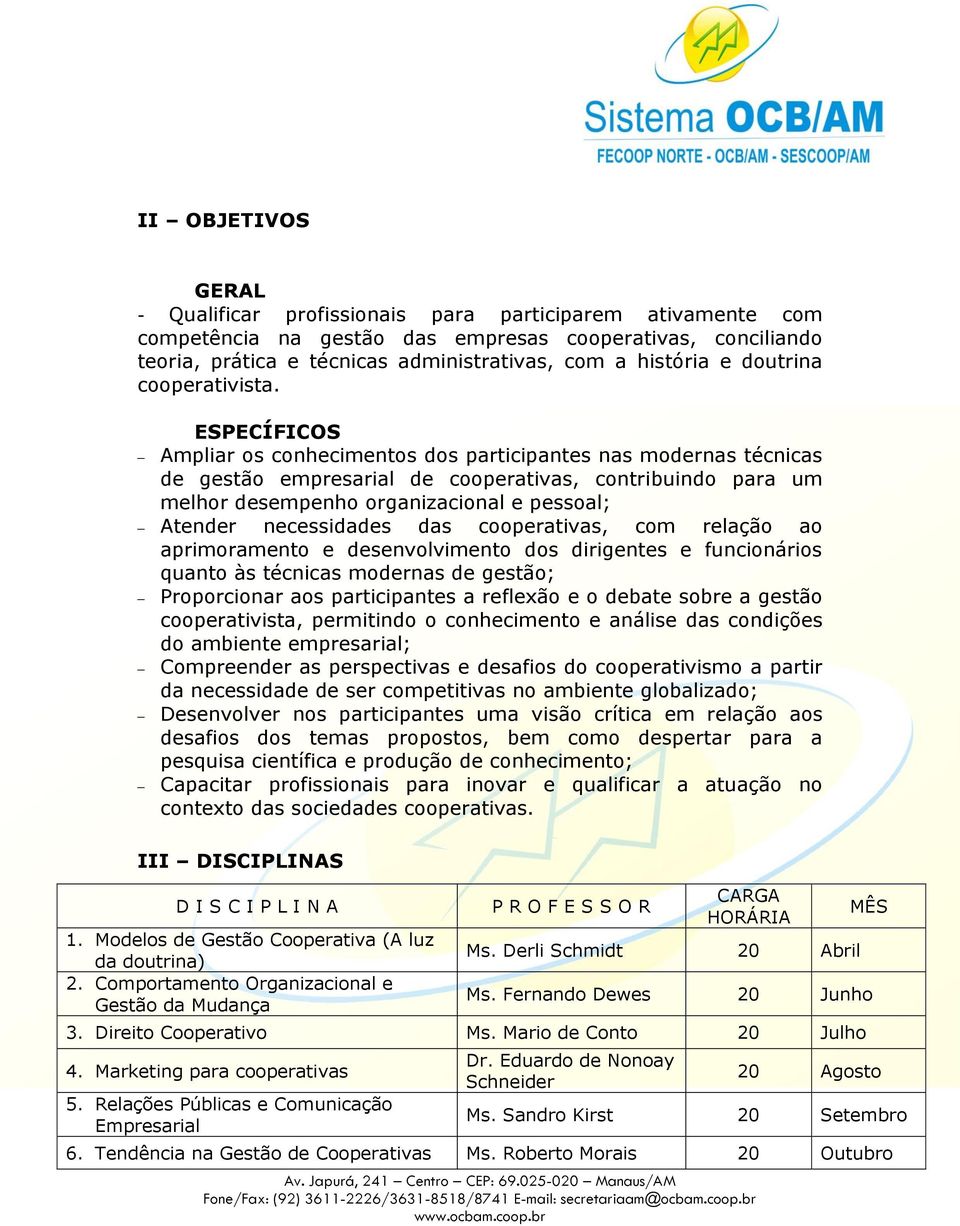 Sistema OCB/AM
FECOOP NORTE - OCB/AM - SESCOOP/AM

II – OBJETIVOS

GERAL
- Qualificar profissionais para participarem ativamente com competência na gestão das empresas cooperativas, conciliando teoria, prática e técnicas administrativas, com a história e doutrina cooperativista.

ESPECÍFICOS
– Ampliar os conhecimentos dos participantes nas modernas técnicas de gestão empresarial de cooperativas, contribuindo para um melhor desempenho organizacional e pessoal;
– Atender necessidades das cooperativas, com relação ao aprimoramento e desenvolvimento dos dirigentes e funcionários quanto às técnicas modernas de gestão;
– Proporcionar aos participantes a reflexão e o debate sobre a gestão cooperativista, permitindo o conhecimento e análise das condições do ambiente empresarial;
– Compreender as perspectivas e desafios do cooperativismo a partir da necessidade de ser competitivas no ambiente globalizado;
– Desenvolver nos participantes uma visão crítica em relação aos desafios dos temas propostos, bem como despertar para a pesquisa científica e produção de conhecimento;
– Capacitar profissionais para inovar e qualificar a atuação no contexto das sociedades cooperativas.

III – DISCIPLINAS

| D I S C I P L I N A | P R O F E S S O R | CARGA HORÁRIA | MÊS |
|---|---|---|---|
| 1. Modelos de Gestão Cooperativa (A luz da doutrina) | Ms. Derli Schmidt | 20 | Abril |
| 2. Comportamento Organizacional e Gestão da Mudança | Ms. Fernando Dewes | 20 | Junho |
| 3. Direito Cooperativo | Ms. Mario de Conto | 20 | Julho |
| 4. Marketing para cooperativas | Dr. Eduardo de Nonoay Schneider | 20 | Agosto |
| 5. Relações Públicas e Comunicação Empresarial | Ms. Sandro Kirst | 20 | Setembro |
| 6. Tendência na Gestão de Cooperativas | Ms. Roberto Morais | 20 | Outubro |

Av. Japurá, 241 – Centro – CEP: 69.025-020 – Manaus/AM
Fone/Fax: (92) 3611-2226/3631-8518/8741 E-mail: secretariaam@ocbam.coop.br
www.ocbam.coop.br